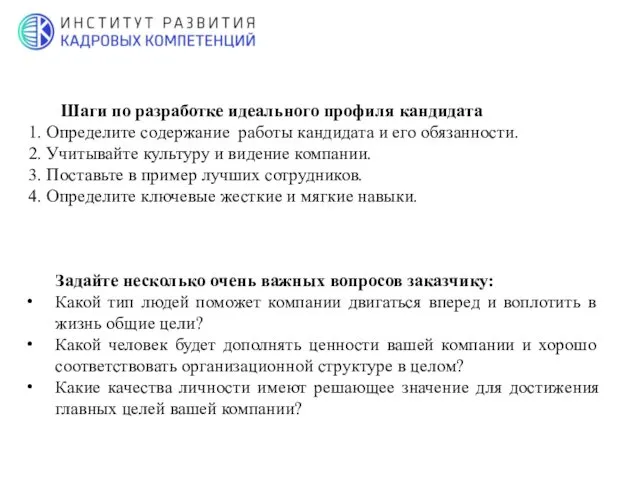 ИНСТИТУТ РАЗВИТИЯ
КАДРОВЫХ КОМПЕТЕНЦИЙ

Шаги по разработке идеального профиля кандидата
1. Определите содержание работы кандидата и его обязанности.
2. Учитывайте культуру и видение компании.
3. Поставьте в пример лучших сотрудников.
4. Определите ключевые жесткие и мягкие навыки.

Задайте несколько очень важных вопросов заказчику:
• Какой тип людей поможет компании двигаться вперед и воплотить в жизнь общие цели?
• Какой человек будет дополнять ценности вашей компании и хорошо соответствовать организационной структуре в целом?
• Какие качества личности имеют решающее значение для достижения главных целей вашей компании?